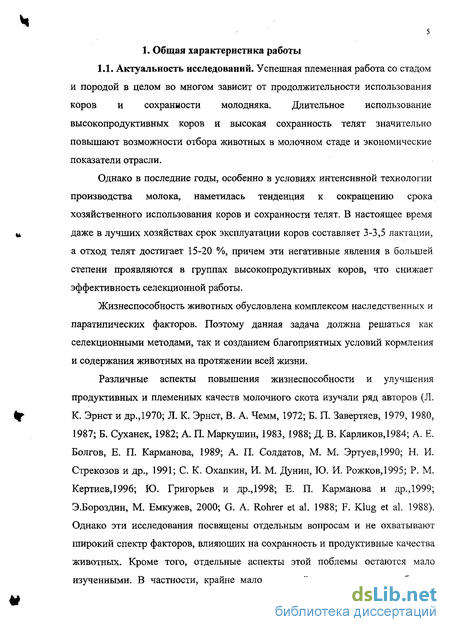 5

1. Общая характеристика работы

1.1. Актуальность исследований. Успешная племенная работа со стадом и породой в целом во многом зависит от продолжительности использования коров и сохранности молодняка. Длительное использование высокопродуктивных коров и высокая сохранность телят значительно повышают возможности отбора животных в молочном стаде и экономические показатели отрасли.

Однако в последние годы, особенно в условиях интенсивной технологии производства молока, наметилась тенденция к сокращению срока хозяйственного использования коров и сохранности телят. В настоящее время даже в лучших хозяйствах срок эксплуатации коров составляет 3-3,5 лактации, а отход телят достигает 15-20 %, причем эти негативные явления в большей степени проявляются в группах высокопродуктивных коров, что снижает эффективность селекционной работы.

Жизнеспособность животных обусловлена комплексом наследственных и паратипических факторов. Поэтому данная задача должна решаться как селекционными методами, так и созданием благоприятных условий кормления и содержания животных на протяжении всей жизни.

Различные аспекты повышения жизнеспособности и улучшения продуктивных и племенных качеств молочного скота изучали ряд авторов (Л. К. Эрнст и др.,1970; Л. К. Эрнст, В. А. Чемм, 1972; Б. П. Завертяев, 1979, 1980, 1987; Б. Суханек, 1982; А. П. Маркушин, 1983, 1988; Д. В. Карликов,1984; А. Е. Болгов, Е. П. Карманова, 1989; А. П. Солдатов, М. М. Эртуев,1990; Н. И. Стрекозов и др., 1991; С. К. Охапкин, И. М. Дунин, Ю. И. Рожков,1995; Р. М. Кертиев,1996; Ю. Григорьев и др.,1998; Е. П. Карманова и др.,1999; Э.Бороздин, М. Емкужев, 2000; G. A. Rohrer et al. 1988; F. Klug et al. 1988). Однако эти исследования посвящены отдельным вопросам и не охватывают широкий спектр факторов, влияющих на сохранность и продуктивные качества животных. Кроме того, отдельные аспекты этой поблемы остаются мало изученными. В частности, крайне мало

dsLib.net
библиотека диссертаций